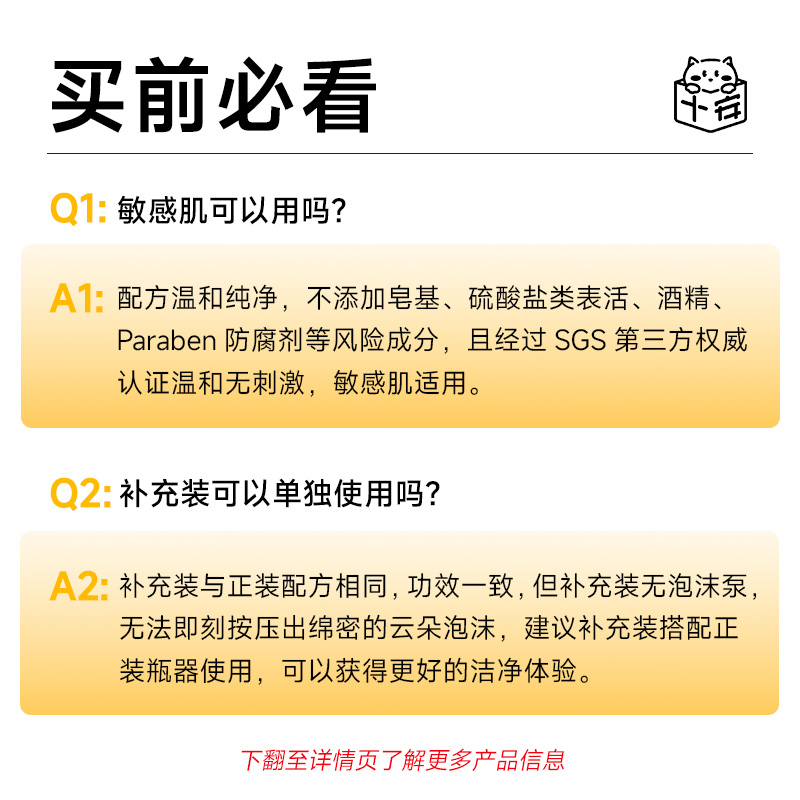 买前必看

十存

Q1: 敏感肌可以用吗?

A1: 配方温和纯净，不添加皂基、硫酸盐类表活、酒精、Paraben 防腐剂等风险成分，且经过 SGS 第三方权威认证温和无刺激，敏感肌适用。

Q2: 补充装可以单独使用吗?

A2: 补充装与正装配方相同，功效一致，但补充装无泡沫泵，无法即刻按压出绵密的云朵泡沫，建议补充装搭配正装瓶器使用，可以获得更好的洁净体验。

下翻至详情页了解更多产品信息